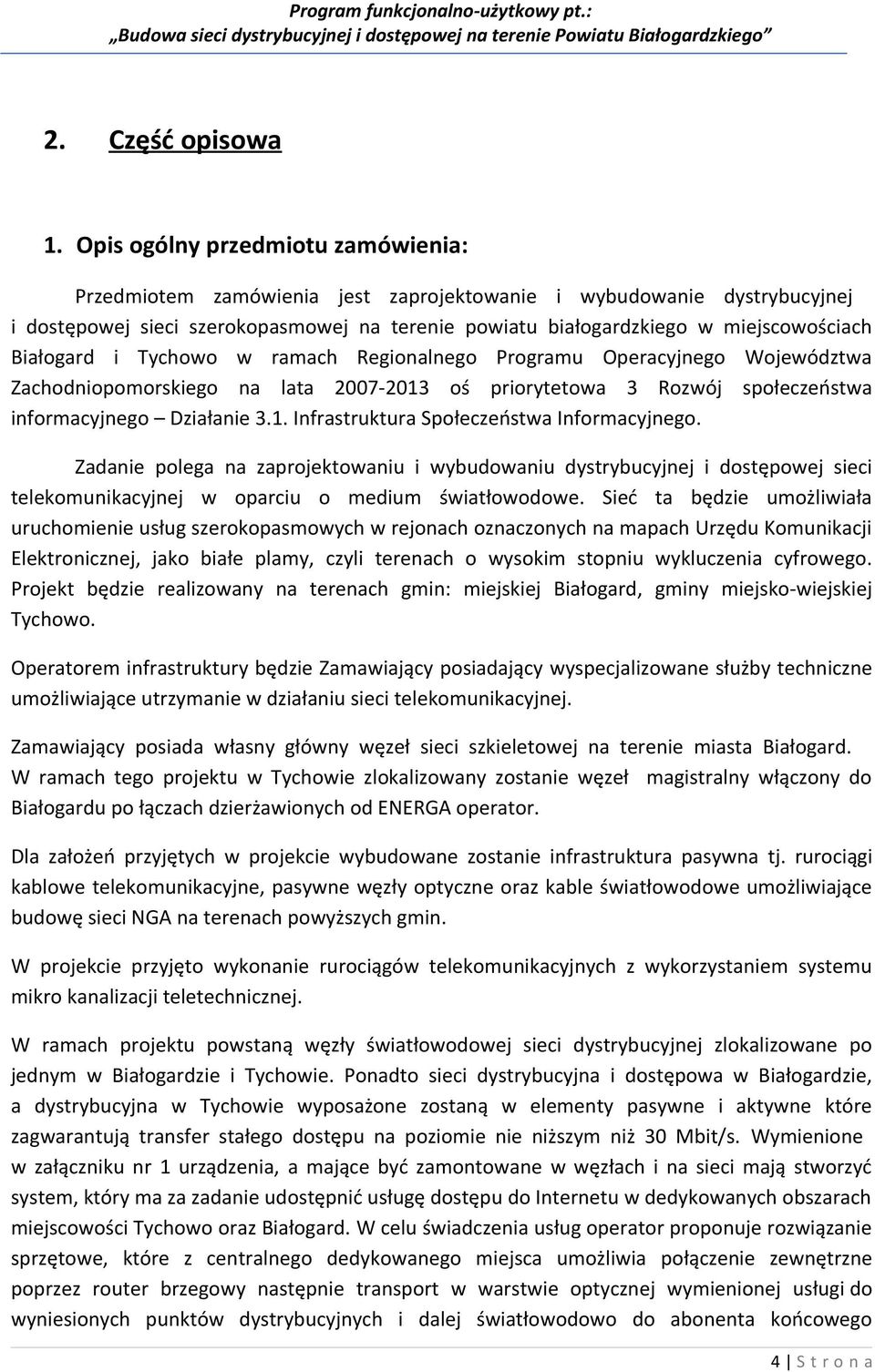 Program funkcjonalno-użytkowy pt.:
„Budowa sieci dystrybucyjnej i dostępowej na terenie Powiatu Białogardzkiego"

2. Część opisowa

1. Opis ogólny przedmiotu zamówienia:

Przedmiotem zamówienia jest zaprojektowanie i wybudowanie dystrybucyjnej i dostępowej sieci szerokopasmowej na terenie powiatu białogardzkiego w miejscowościach Białogard i Tychowo w ramach Regionalnego Programu Operacyjnego Województwa Zachodniopomorskiego na lata 2007-2013 oś priorytetowa 3 Rozwój społeczeństwa informacyjnego – Działanie 3.1. Infrastruktura Społeczeństwa Informacyjnego.

Zadanie polega na zaprojektowaniu i wybudowaniu dystrybucyjnej i dostępowej sieci telekomunikacyjnej w oparciu o medium światłowodowe. Sieć ta będzie umożliwiała uruchomienie usług szerokopasmowych w rejonach oznaczonych na mapach Urzędu Komunikacji Elektronicznej, jako białe plamy, czyli terenach o wysokim stopniu wykluczenia cyfrowego. Projekt będzie realizowany na terenach gmin: miejskiej Białogard, gminy miejsko-wiejskiej Tychowo.

Operatorem infrastruktury będzie Zamawiający posiadający wyspecjalizowane służby techniczne umożliwiające utrzymanie w działaniu sieci telekomunikacyjnej.

Zamawiający posiada własny główny węzeł sieci szkieletowej na terenie miasta Białogard. W ramach tego projektu w Tychowie zlokalizowany zostanie węzeł magistralny włączony do Białogardu po łączach dzierżawionych od ENERGA operator.

Dla założeń przyjętych w projekcie wybudowane zostanie infrastruktura pasywna tj. rurociągi kablowe telekomunikacyjne, pasywne węzły optyczne oraz kable światłowodowe umożliwiające budowę sieci NGA na terenach powyższych gmin.

W projekcie przyjęto wykonanie rurociągów telekomunikacyjnych z wykorzystaniem systemu mikro kanalizacji teletechnicznej.

W ramach projektu powstaną węzły światłowodowej sieci dystrybucyjnej zlokalizowane po jednym w Białogardzie i Tychowie. Ponadto sieci dystrybucyjna i dostępowa w Białogardzie, a dystrybucyjna w Tychowie wyposażone zostaną w elementy pasywne i aktywne które zagwarantują transfer stałego dostępu na poziomie nie niższym niż 30 Mbit/s. Wymienione w załączniku nr 1 urządzenia, a mające być zamontowane w węzłach i na sieci mają stworzyć system, który ma za zadanie udostępnić usługę dostępu do Internetu w dedykowanych obszarach miejscowości Tychowo oraz Białogard. W celu świadczenia usług operator proponuje rozwiązanie sprzętowe, które z centralnego dedykowanego miejsca umożliwia połączenie zewnętrzne poprzez router brzegowy następnie transport w warstwie optycznej wymienionej usługi do wyniesionych punktów dystrybucyjnych i dalej światłowodowo do abonenta końcowego

4 | S t r o n a